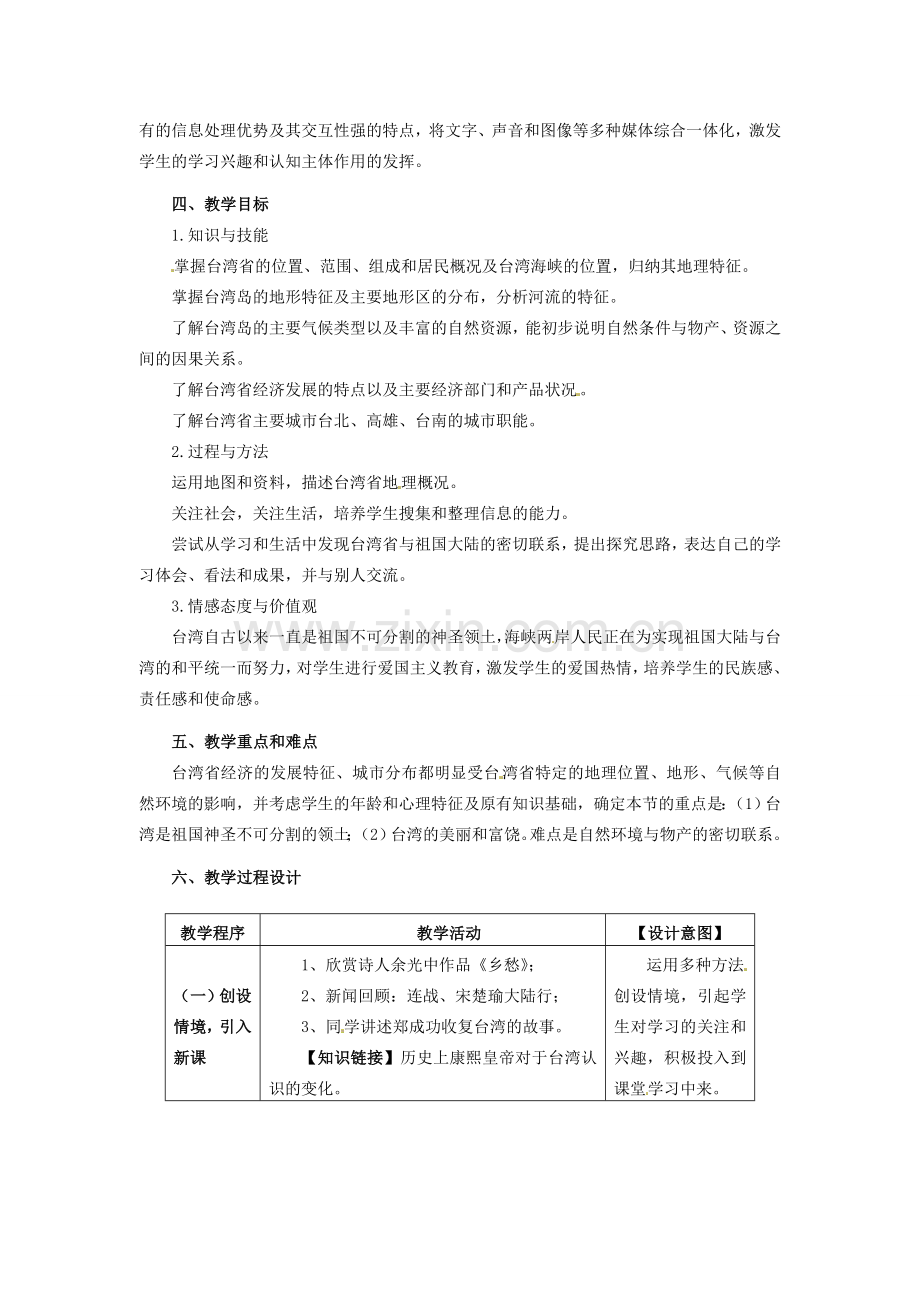 有的信息处理优势及其交互性强的特点，将文字、声音和图像等多种媒体综合一体化，激发学生的学习兴趣和认知主体作用的发挥。

四、教学目标

1.知识与技能

掌握台湾省的位置、范围、组成和居民概况及台湾海峡的位置，归纳其地理特征。

掌握台湾岛的地形特征及主要地形区的分布，分析河流的特征。

了解台湾岛的主要气候类型以及丰富的自然资源，能初步说明自然条件与物产、资源之间的因果关系。

了解台湾省经济发展的特点以及主要经济部门和产品状况。

了解台湾省主要城市台北、高雄、台南的城市职能。

2.过程与方法

运用地图和资料，描述台湾省地理概况。

关注社会，关注生活，培养学生搜集和整理信息的能力。

尝试从学习和生活中发现台湾省与祖国大陆的密切联系，提出探究思路，表达自己的学习体会、看法和成果，并与别人交流。

3.情感态度与价值观

台湾自古以来一直是祖国不可分割的神圣领土，海峡两岸人民正在为实现祖国大陆与台湾的和平统一而努力，对学生进行爱国主义教育，激发学生的爱国热情，培养学生的民族感、责任感和使命感。

五、教学重点和难点

台湾省经济的发展特征、城市分布都明显受台湾省特定的地理位置、地形、气候等自然环境的影响，并考虑学生的年龄和心理特征及原有知识基础，确定本节的重点是：(1)台湾是祖国神圣不可分割的领土；(2)台湾的美丽和富饶。难点是自然环境与物产的密切联系。

六、教学过程设计

| 教学程序 | 教学活动 | 【设计意图】 |
|---|---|---|
| （一）创设情境，引入新课 | 1、欣赏诗人余光中作品《乡愁》；<br>2、新闻回顾：连战、宋楚瑜大陆行；<br>3、同学讲述郑成功收复台湾的故事。<br>【知识链接】历史上康熙皇帝对于台湾认识的变化。 | 运用多种方法创设情境，引起学生对学习的关注和兴趣，积极投入到课堂学习中来。 |

www.zixin.com.cn